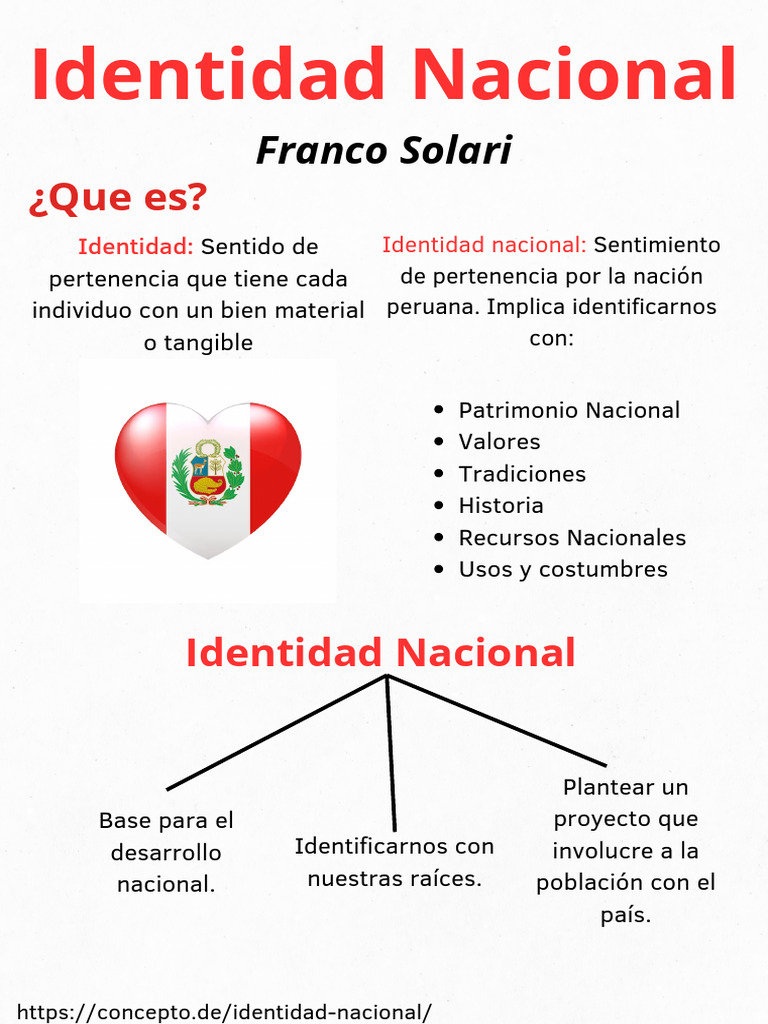 Identidad Nacional

Franco Solari

¿Que es?

Identidad: Sentido de pertenencia que tiene cada individuo con un bien material o tangible

Identidad nacional: Sentimiento de pertenencia por la nación peruana. Implica identificarnos con:

- Patrimonio Nacional
- Valores
- Tradiciones
- Historia
- Recursos Nacionales
- Usos y costumbres

Identidad Nacional

Base para el desarrollo nacional.

Identificarnos con nuestras raíces.

Plantear un proyecto que involucre a la población con el país.

https://concepto.de/identidad-nacional/